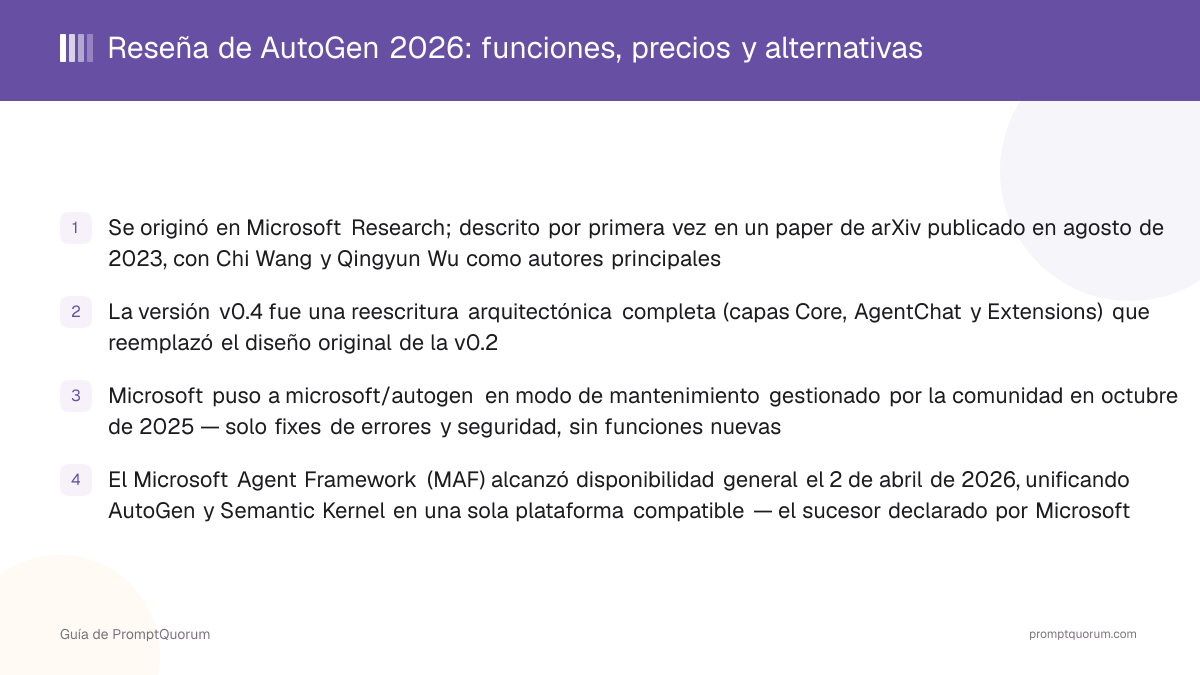 Reseña de AutoGen 2026: funciones, precios y alternativas

1 Se originó en Microsoft Research; descrito por primera vez en un paper de arXiv publicado en agosto de 2023, con Chi Wang y Qingyun Wu como autores principales

2 La versión v0.4 fue una reescritura arquitectónica completa (capas Core, AgentChat y Extensions) que reemplazó el diseño original de la v0.2

3 Microsoft puso a microsoft/autogen en modo de mantenimiento gestionado por la comunidad en octubre de 2025 — solo fixes de errores y seguridad, sin funciones nuevas

4 El Microsoft Agent Framework (MAF) alcanzó disponibilidad general el 2 de abril de 2026, unificando AutoGen y Semantic Kernel en una sola plataforma compatible — el sucesor declarado por Microsoft

Guía de PromptQuorum

promptquorum.com